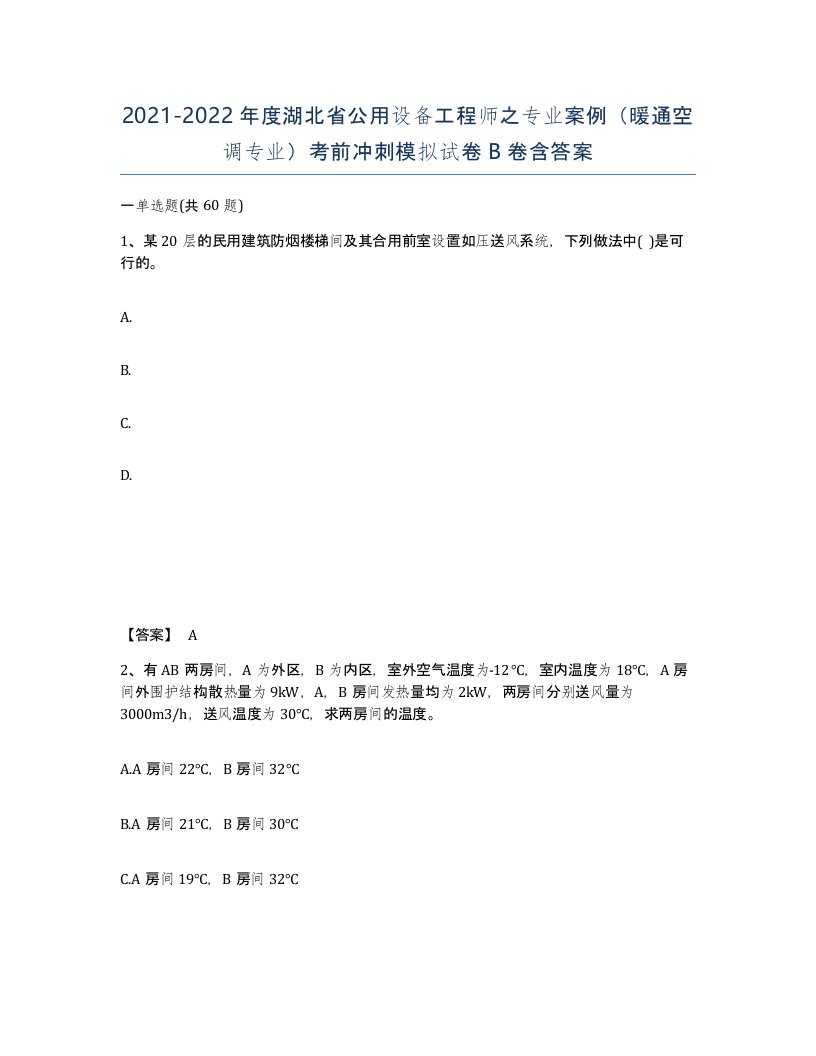 2021-2022年度湖北省公用设备工程师之专业案例（暖通空调专业）考前冲刺模拟试卷B卷含答案

一单选题(共60题)

1、某20层的民用建筑防烟楼梯间及其合用前室设置如压送风系统，下列做法中( )是可行的。

A.

B.

C.

D.

【答案】 A

2、有AB两房间，A为外区，B为内区，室外空气温度为-12℃，室内温度为18℃，A房间外围护结构散热量为9kW，A，B房间发热量均为2kW，两房间分别送风量为3000m3/h，送风温度为30℃，求两房间的温度。

A.A房间22℃，B房间32℃

B.A房间21℃，B房间30℃

C.A房间19℃，B房间32℃